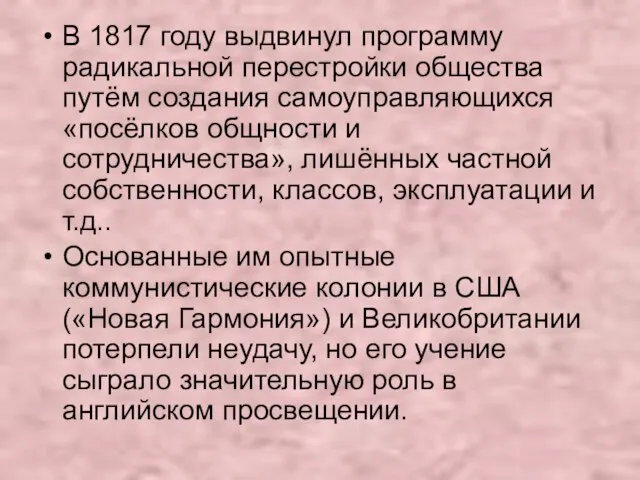 • В 1817 году выдвинул программу радикальной перестройки общества путём создания самоуправляющихся «посёлков общности и сотрудничества», лишённых частной собственности, классов, эксплуатации и т.д..

• Основанные им опытные коммунистические колонии в США («Новая Гармония») и Великобритании потерпели неудачу, но его учение сыграло значительную роль в английском просвещении.